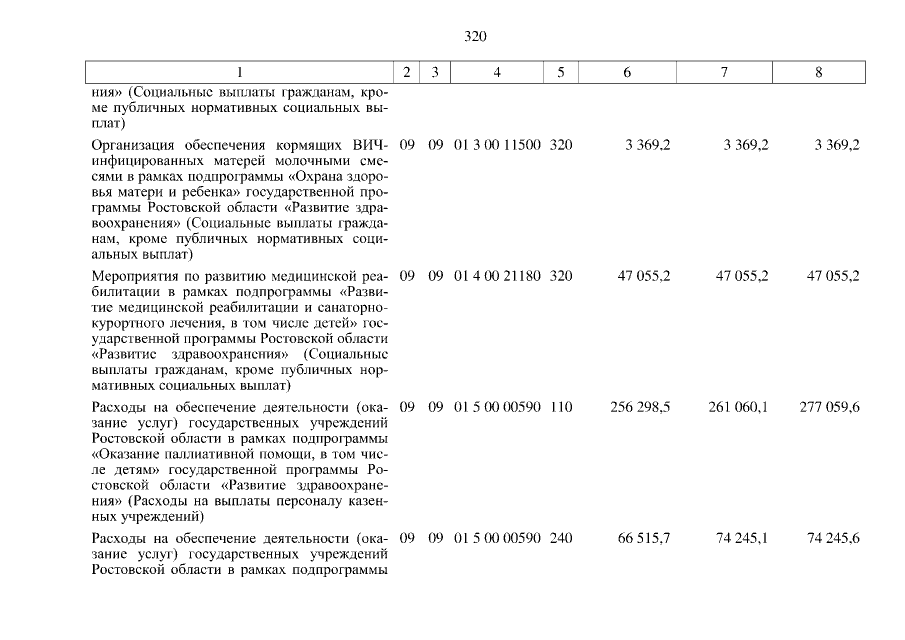 320

| 1 | 2 | 3 | 4 | 5 | 6 | 7 | 8 |
|---|---|---|---|---|---|---|---|
| ния» (Социальные выплаты гражданам, кроме публичных нормативных социальных выплат) | | | | | | | |
| Организация обеспечения кормящих ВИЧ-инфицированных матерей молочными смесями в рамках подпрограммы «Охрана здоровья матери и ребенка» государственной программы Ростовской области «Развитие здравоохранения» (Социальные выплаты гражданам, кроме публичных нормативных социальных выплат) | 09 | 09 | 01 3 00 11500 | 320 | 3 369,2 | 3 369,2 | 3 369,2 |
| Мероприятия по развитию медицинской реабилитации в рамках подпрограммы «Развитие медицинской реабилитации и санаторно-курортного лечения, в том числе детей» государственной программы Ростовской области «Развитие здравоохранения» (Социальные выплаты гражданам, кроме публичных нормативных социальных выплат) | 09 | 09 | 01 4 00 21180 | 320 | 47 055,2 | 47 055,2 | 47 055,2 |
| Расходы на обеспечение деятельности (оказание услуг) государственных учреждений Ростовской области в рамках подпрограммы «Оказание паллиативной помощи, в том числе детям» государственной программы Ростовской области «Развитие здравоохранения» (Расходы на выплаты персоналу казенных учреждений) | 09 | 09 | 01 5 00 00590 | 110 | 256 298,5 | 261 060,1 | 277 059,6 |
| Расходы на обеспечение деятельности (оказание услуг) государственных учреждений Ростовской области в рамках подпрограммы | 09 | 09 | 01 5 00 00590 | 240 | 66 515,7 | 74 245,1 | 74 245,6 |